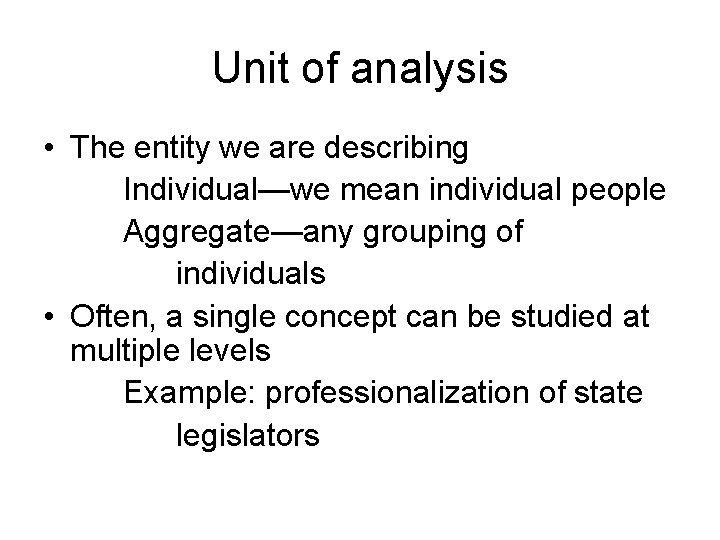 Unit of analysis

• The entity we are describing
Individual—we mean individual people
Aggregate—any grouping of individuals

• Often, a single concept can be studied at multiple levels
Example: professionalization of state legislators